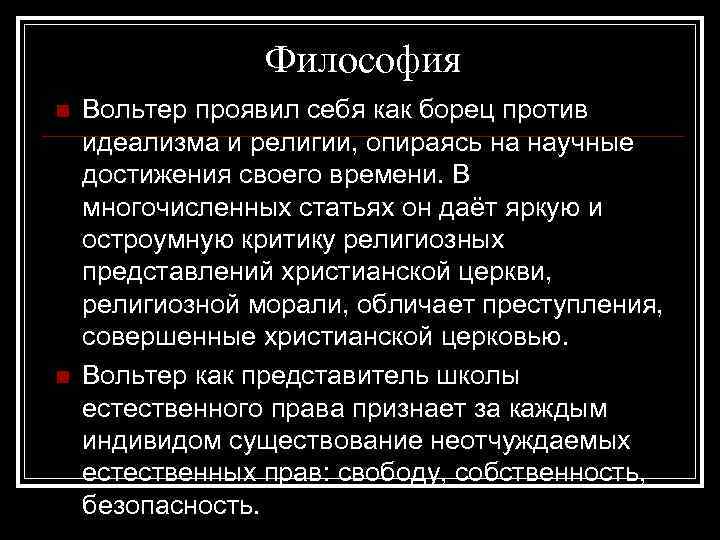 Философия

Вольтер проявил себя как борец против идеализма и религии, опираясь на научные достижения своего времени. В многочисленных статьях он даёт яркую и остроумную критику религиозных представлений христианской церкви, религиозной морали, обличает преступления, совершенные христианской церковью.

Вольтер как представитель школы естественного права признает за каждым индивидом существование неотчуждаемых естественных прав: свободу, собственность, безопасность.